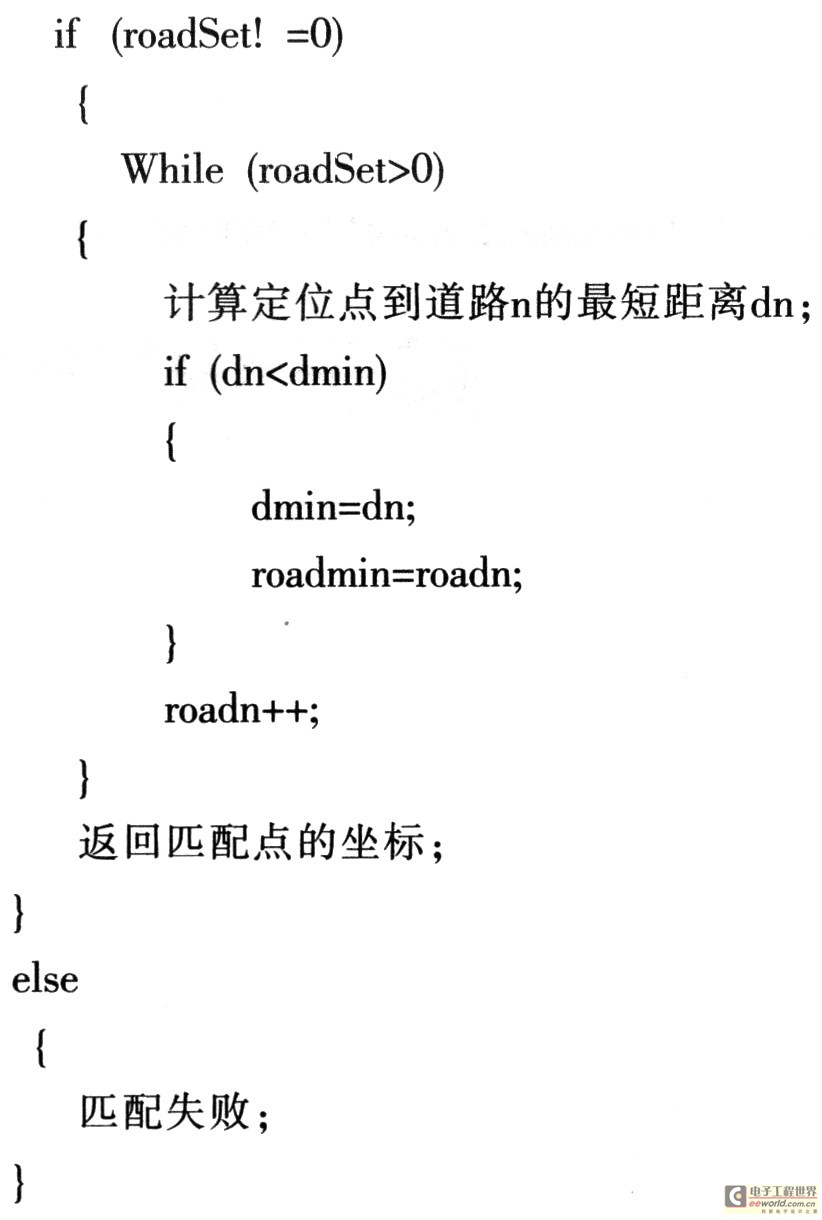 if (roadSet! =0)

{

While (roadSet>0)

{

计算定位点到道路n的最短距离dn;

if (dn<dmin)

{

dmin=dn;

roadmin=roadn;

}

roadn++;

}

返回匹配点的坐标;

}

else

{

匹配失败;

}

电子工程世界
eeworld.com.cn